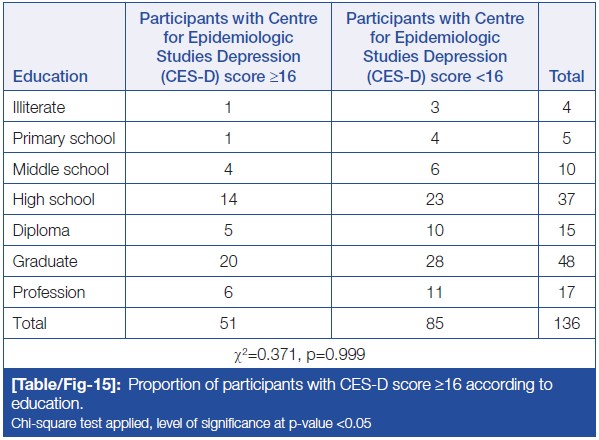 | Education | Participants with Centre for Epidemiologic Studies Depression (CES-D) score ≥16 | Participants with Centre for Epidemiologic Studies Depression (CES-D) score <16 | Total |
|---|---|---|---|
| Illiterate | 1 | 3 | 4 |
| Primary school | 1 | 4 | 5 |
| Middle school | 4 | 6 | 10 |
| High school | 14 | 23 | 37 |
| Diploma | 5 | 10 | 15 |
| Graduate | 20 | 28 | 48 |
| Profession | 6 | 11 | 17 |
| Total | 51 | 85 | 136 |

$\chi^2$=0.371, p=0.999

[Table/Fig-15]: Proportion of participants with CES-D score ≥16 according to education.
Chi-square test applied, level of significance at p-value <0.05